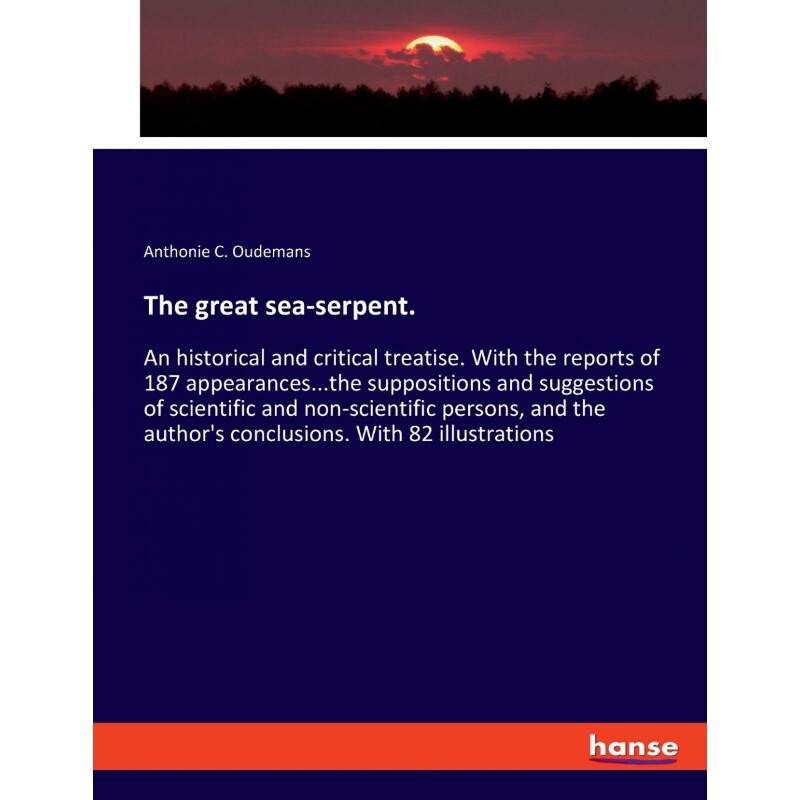 Anthonie C. Oudemans

The great sea-serpent.

An historical and critical treatise. With the reports of 187 appearances...the suppositions and suggestions of scientific and non-scientific persons, and the author's conclusions. With 82 illustrations

hanse